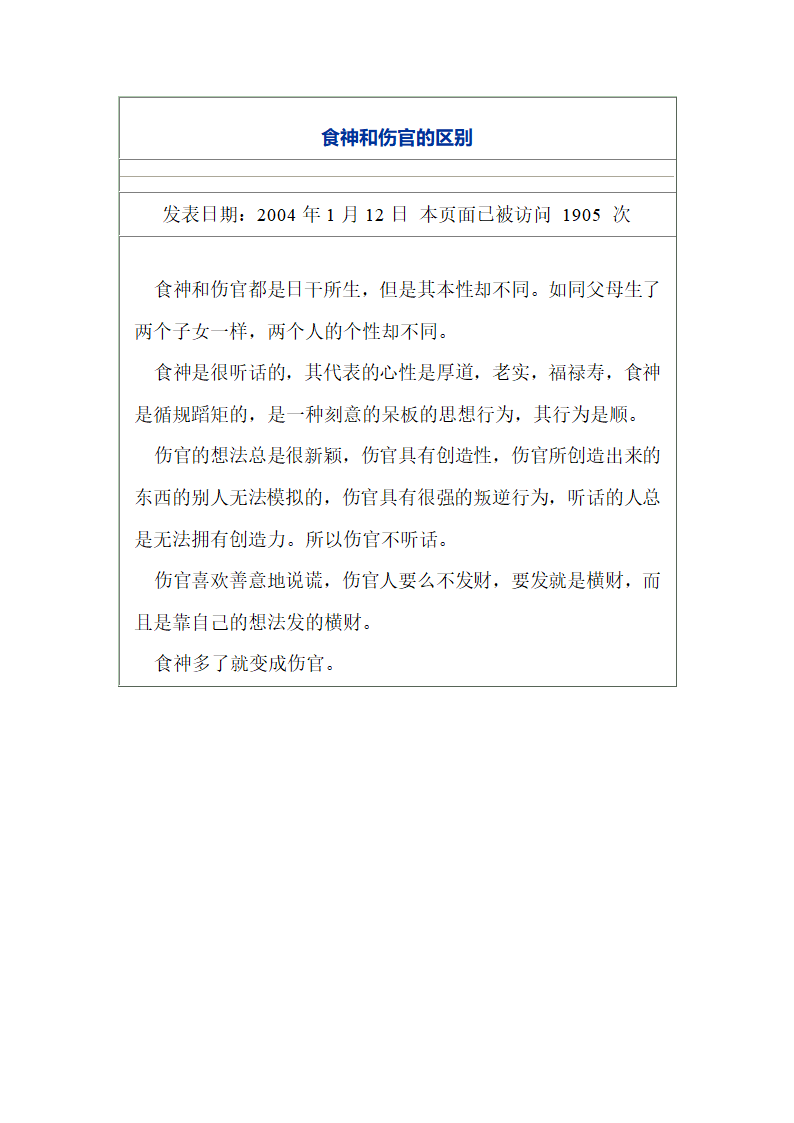 食神和伤官的区别

发表日期：2004 年 1 月 12 日 本页面已被访问 1905 次

食神和伤官都是日干所生，但是其本性却不同。如同父母生了两个子女一样，两个人的个性却不同。

食神是很听话的，其代表的心性是厚道，老实，福禄寿，食神是循规蹈矩的，是一种刻意的呆板的思想行为，其行为是顺。

伤官的想法总是很新颖，伤官具有创造性，伤官所创造出来的东西的别人无法模拟的，伤官具有很强的叛逆行为，听话的人总是无法拥有创造力。所以伤官不听话。

伤官喜欢善意地说谎，伤官人要么不发财，要发就是横财，而且是靠自己的想法发的横财。

食神多了就变成伤官。